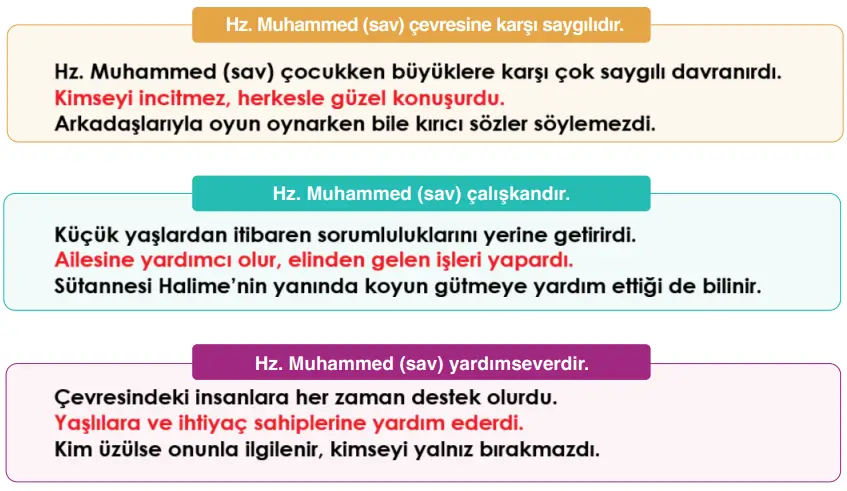 Hz. Muhammed (sav) çevresine karşı saygılıdır.

Hz. Muhammed (sav) çocukken büyüklere karşı çok saygılı davranırdı.
Kimseyi incitmez, herkesle güzel konuşurdu.
Arkadaşlarıyla oyun oynarken bile kırıcı sözler söylemezdi.

Hz. Muhammed (sav) çalışkandır.

Küçük yaşlardan itibaren sorumluluklarını yerine getirirdi.
Ailesine yardımcı olur, elinden gelen işleri yapardı.
Sütannesi Halime'nin yanında koyun gütmeye yardım ettiği de bilinir.

Hz. Muhammed (sav) yardımseverdir.

Çevresindeki insanlara her zaman destek olurdu.
Yaşlılara ve ihtiyaç sahiplerine yardım ederdi.
Kim üzülse onunla ilgilenir, kimseyi yalnız bırakmazdı.